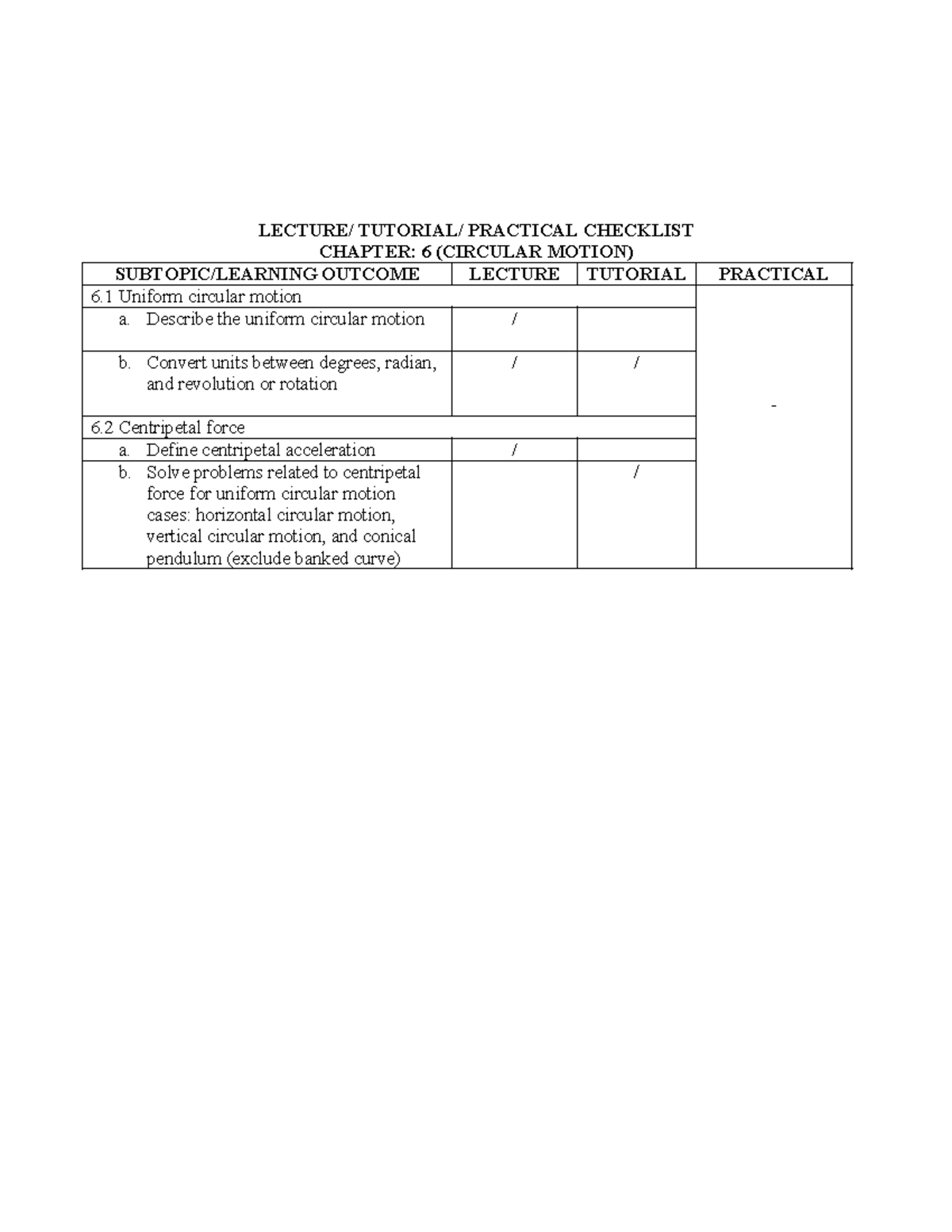 LECTURE/ TUTORIAL/ PRACTICAL CHECKLIST
CHAPTER: 6 (CIRCULAR MOTION)

| SUBTOPIC/LEARNING OUTCOME | LECTURE | TUTORIAL | PRACTICAL |
|---|---|---|---|
| 6.1 Uniform circular motion | | | - |
| a. Describe the uniform circular motion | / | | |
| b. Convert units between degrees, radian, and revolution or rotation | / | / | |
| 6.2 Centripetal force | | | |
| a. Define centripetal acceleration | / | | |
| b. Solve problems related to centripetal force for uniform circular motion cases: horizontal circular motion, vertical circular motion, and conical pendulum (exclude banked curve) | | / | |